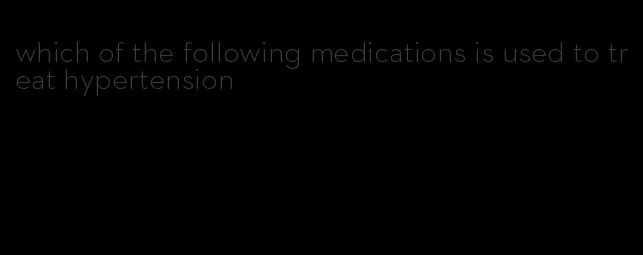 which of the following medications is used to treat hypertension